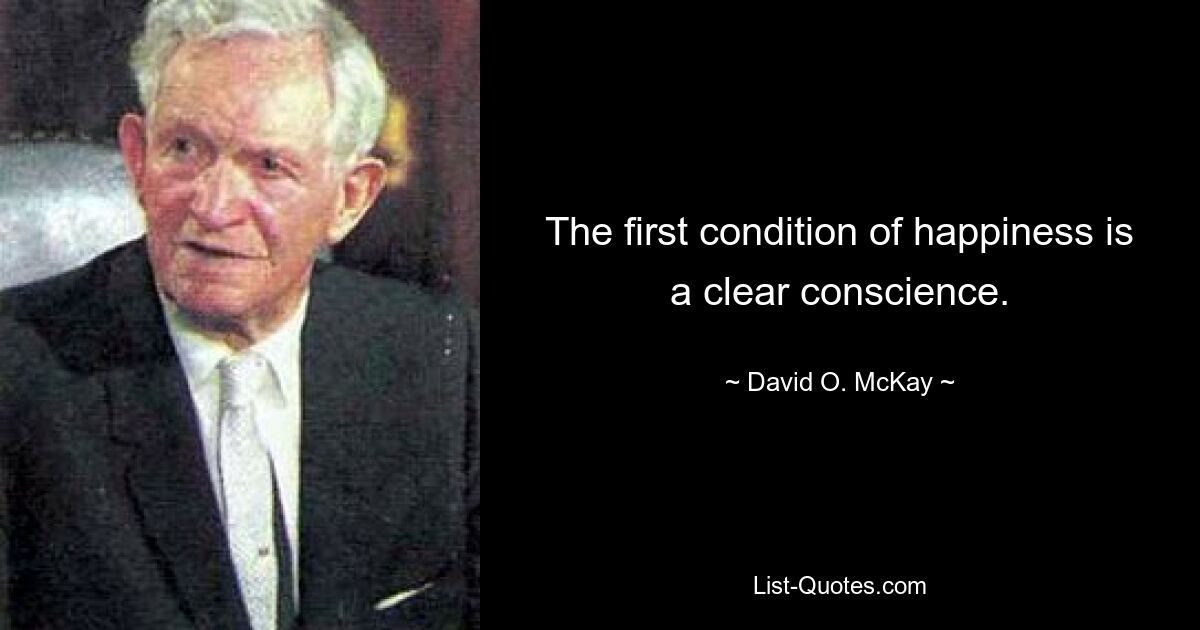 The first condition of happiness is a clear conscience.

~ David O. McKay ~

List-Quotes.com